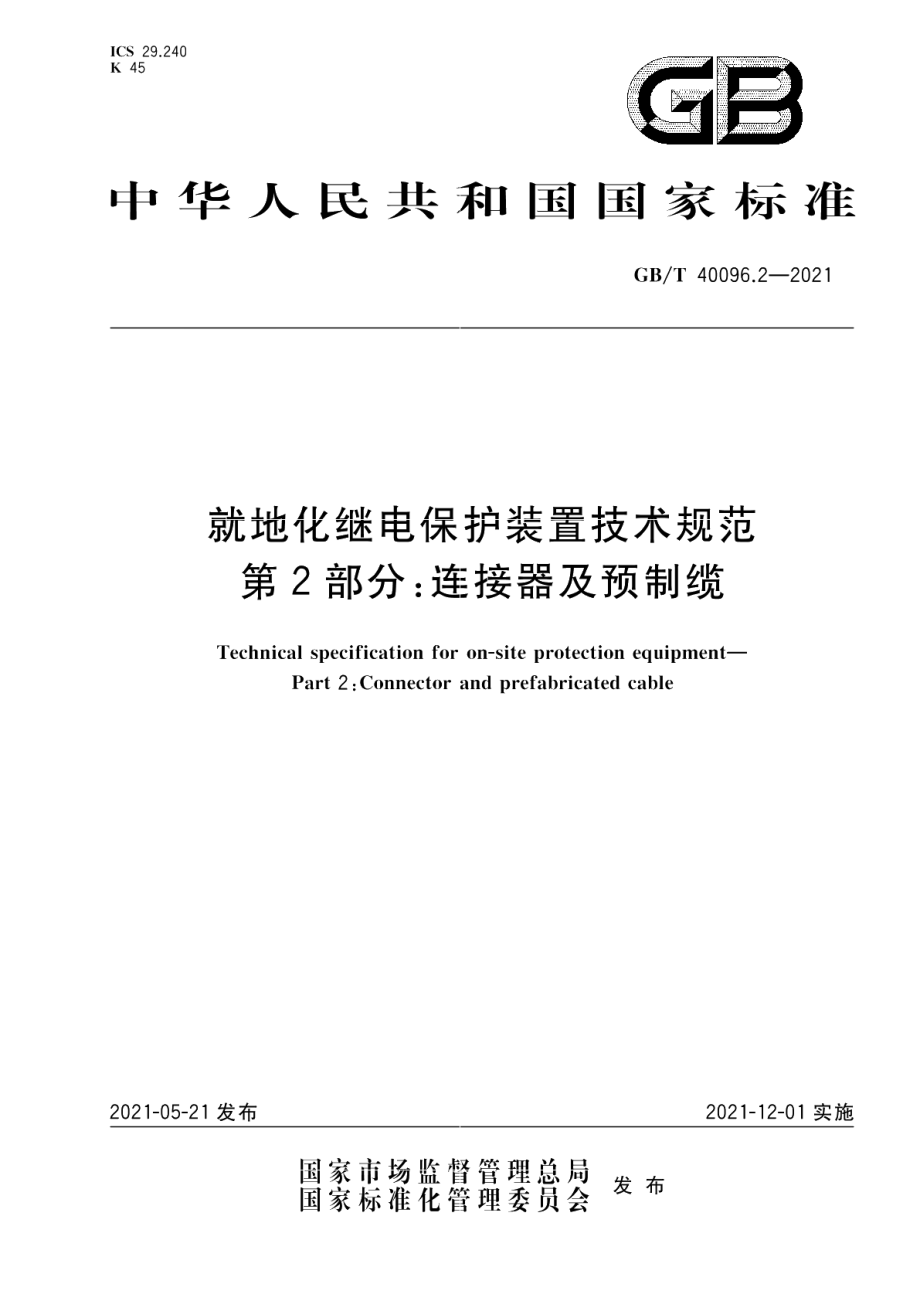 ICS 29.240
K 45

GB

中华人民共和国国家标准

GB/T 40096.2—2021

就地化继电保护装置技术规范
第2部分:连接器及预制缆

Technical specification for on-site protection equipment—
Part 2:Connector and prefabricated cable

2021-05-21 发布

2021-12-01 实施

国家市场监督管理总局
国家标准化管理委员会
发布